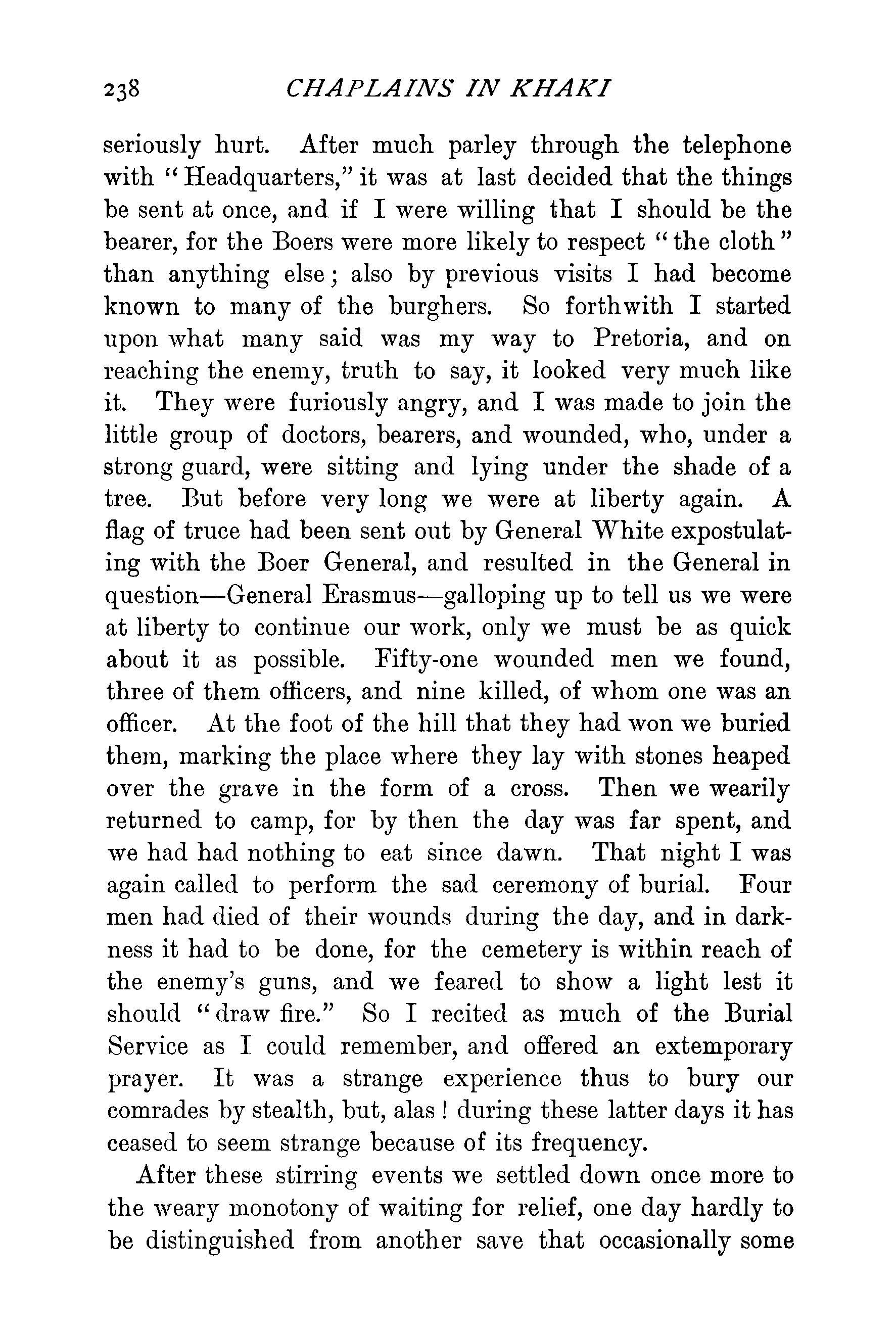 238 CHAPLAINS IN KHAKI

seriously hurt. After much parley through the telephone with "Headquarters," it was at last decided that the things be sent at once, and if I were willing that I should be the bearer, for the Boers were more likely to respect "the cloth" than anything else; also by previous visits I had become known to many of the burghers. So forthwith I started upon what many said was my way to Pretoria, and on reaching the enemy, truth to say, it looked very much like it. They were furiously angry, and I was made to join the little group of doctors, bearers, and wounded, who, under a strong guard, were sitting and lying under the shade of a tree. But before very long we were at liberty again. A flag of truce had been sent out by General White expostulating with the Boer General, and resulted in the General in question—General Erasmus—galloping up to tell us we were at liberty to continue our work, only we must be as quick about it as possible. Fifty-one wounded men we found, three of them officers, and nine killed, of whom one was an officer. At the foot of the hill that they had won we buried them, marking the place where they lay with stones heaped over the grave in the form of a cross. Then we wearily returned to camp, for by then the day was far spent, and we had had nothing to eat since dawn. That night I was again called to perform the sad ceremony of burial. Four men had died of their wounds during the day, and in darkness it had to be done, for the cemetery is within reach of the enemy's guns, and we feared to show a light lest it should "draw fire." So I recited as much of the Burial Service as I could remember, and offered an extemporary prayer. It was a strange experience thus to bury our comrades by stealth, but, alas! during these latter days it has ceased to seem strange because of its frequency.

After these stirring events we settled down once more to the weary monotony of waiting for relief, one day hardly to be distinguished from another save that occasionally some